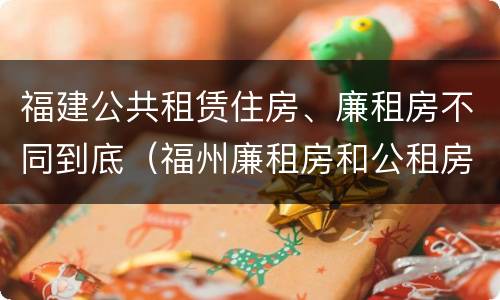 福建公共租赁住房、廉租房不同到底（福州廉租房和公租房